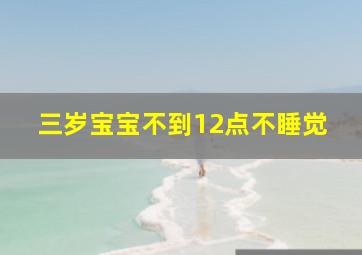 三岁宝宝不到12点不睡觉